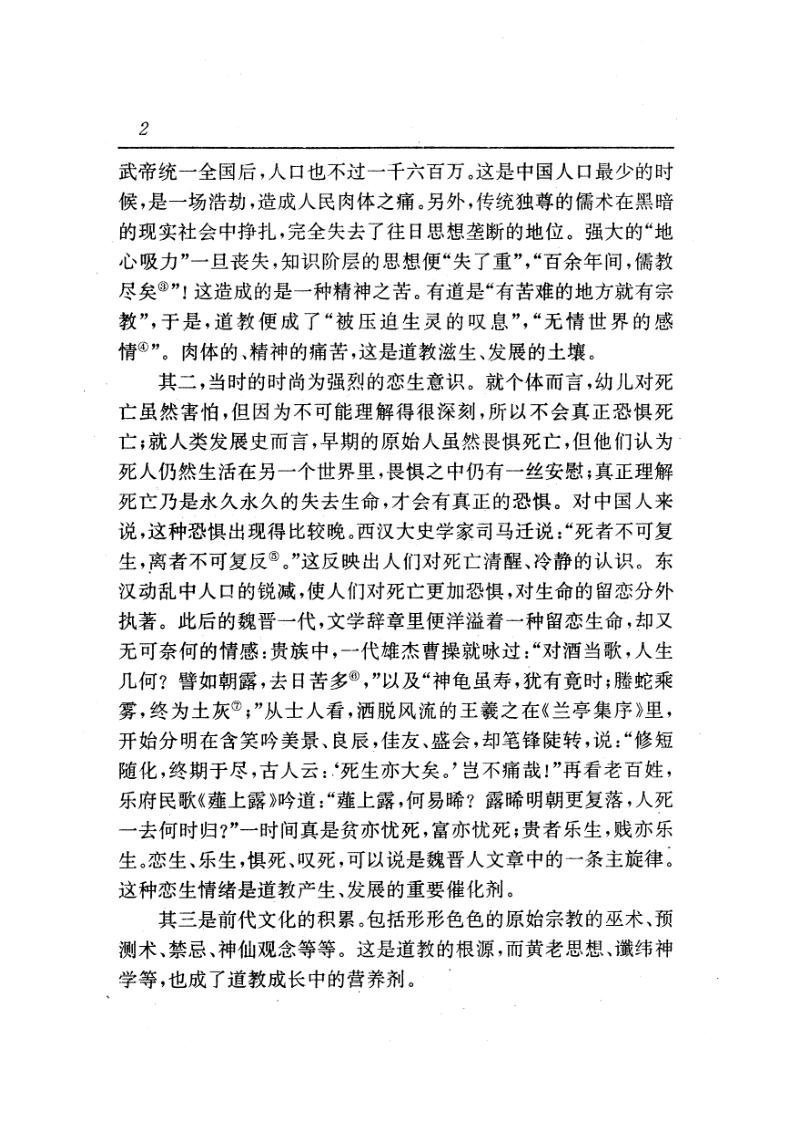 2

武帝统一全国后，人口也不过一千六百万。这是中国人口最少的时候，是一场浩劫，造成人民肉体之痛。另外，传统独尊的儒术在黑暗的现实社会中挣扎，完全失去了往日思想垄断的地位。强大的“地心吸力”一旦丧失，知识阶层的思想便“失了重”，“百余年间，儒教尽矣③”！这造成的是一种精神之苦。有道是“有苦难的地方就有宗教”，于是，道教便成了“被压迫生灵的叹息”，“无情世界的感情④”。肉体的、精神的痛苦，这是道教滋生、发展的土壤。

其二，当时的时尚为强烈的恋生意识。就个体而言，幼儿对死亡虽然害怕，但因为不可能理解得很深刻，所以不会真正恐惧死亡；就人类发展史而言，早期的原始人虽然畏惧死亡，但他们认为死人仍然生活在另一个世界里，畏惧之中仍有一丝安慰；真正理解死亡乃是永久永久的失去生命，才会有真正的恐惧。对中国人来说，这种恐惧出现得比较晚。西汉大史学家司马迁说：“死者不可复生，离者不可复反⑤。”这反映出人们对死亡清醒、冷静的认识。东汉动乱中人口的锐减，使人们对死亡更加恐惧，对生命的留恋分外执著。此后的魏晋一代，文学辞章里便洋溢着一种留恋生命，却又无可奈何的情感：贵族中，一代雄杰曹操就咏过：“对酒当歌，人生几何？譬如朝露，去日苦多⑥，”以及“神龟虽寿，犹有竟时；腾蛇乘雾，终为土灰⑦；”从士人看，洒脱风流的王羲之在《兰亭集序》里，开始分明在含笑吟美景、良辰，佳友、盛会，却笔锋陡转，说：“修短随化，终期于尽，古人云：‘死生亦大矣。’岂不痛哉！”再看老百姓，乐府民歌《薤上露》吟道：“薤上露，何易晞？露晞明朝更复落，人死一去何时归？”一时间真是贫亦忧死，富亦忧死；贵者乐生，贱亦乐生。恋生、乐生，惧死、叹死，可以说是魏晋人文章中的一条主旋律。这种恋生情绪是道教产生、发展的重要催化剂。

其三是前代文化的积累。包括形形色色的原始宗教的巫术、预测术、禁忌、神仙观念等等。这是道教的根源，而黄老思想、谶纬神学等，也成了道教成长中的营养剂。